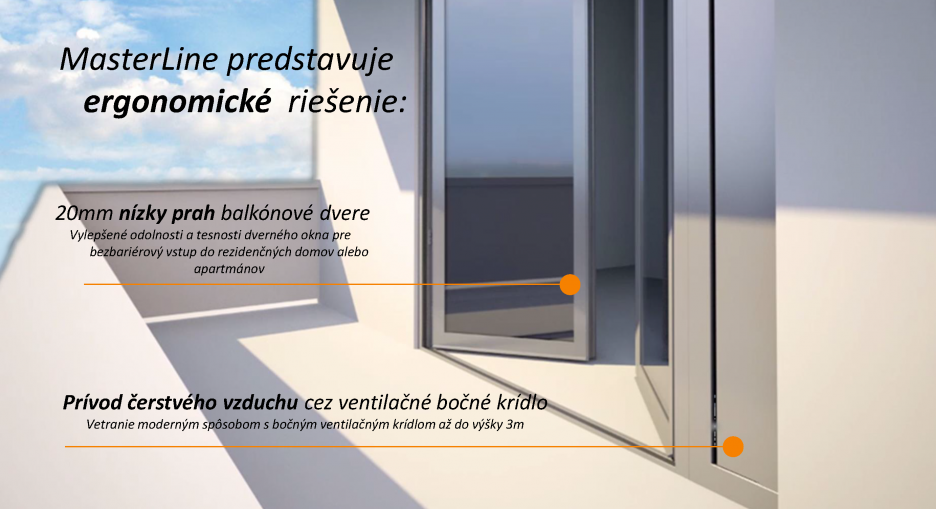 MasterLine predstavuje
ergonomické riešenie:

20mm nízky prah balkónové dvere
Vylepšené odolnosti a tesnosti dverného okna pre bezbariérový vstup do rezidenčných domov alebo apartmánov

Prívod čerstvého vzduchu cez ventilačné bočné krídlo
Vetranie moderným spôsobom s bočným ventilačným krídlom až do výšky 3m